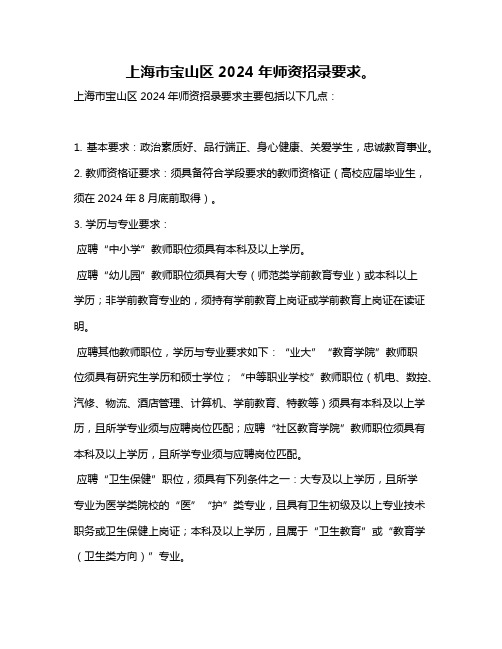 上海市宝山区 2024 年师资招录要求。

上海市宝山区 2024 年师资招录要求主要包括以下几点：

1. 基本要求：政治素质好、品行端正、身心健康、关爱学生，忠诚教育事业。

2. 教师资格证要求：须具备符合学段要求的教师资格证（高校应届毕业生，须在 2024 年 8 月底前取得）。

3. 学历与专业要求：

应聘“中小学”教师职位须具有本科及以上学历。

应聘“幼儿园”教师职位须具有大专（师范类学前教育专业）或本科以上学历；非学前教育专业的，须持有学前教育上岗证或学前教育上岗证在读证明。

应聘其他教师职位，学历与专业要求如下：“业大”“教育学院”教师职位须具有研究生学历和硕士学位；“中等职业学校”教师职位（机电、数控、汽修、物流、酒店管理、计算机、学前教育、特教等）须具有本科及以上学历，且所学专业须与应聘岗位匹配；应聘“社区教育学院”教师职位须具有本科及以上学历，且所学专业须与应聘岗位匹配。

应聘“卫生保健”职位，须具有下列条件之一：大专及以上学历，且所学专业为医学类院校的“医”“护”类专业，且具有卫生初级及以上专业技术职务或卫生保健上岗证；本科及以上学历，且属于“卫生教育”或“教育学（卫生类方向）”专业。